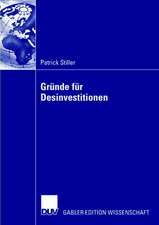 Patrick Stiller

Gründe für Desinvestitionen

DUV

GABLER EDITION WISSENSCHAFT